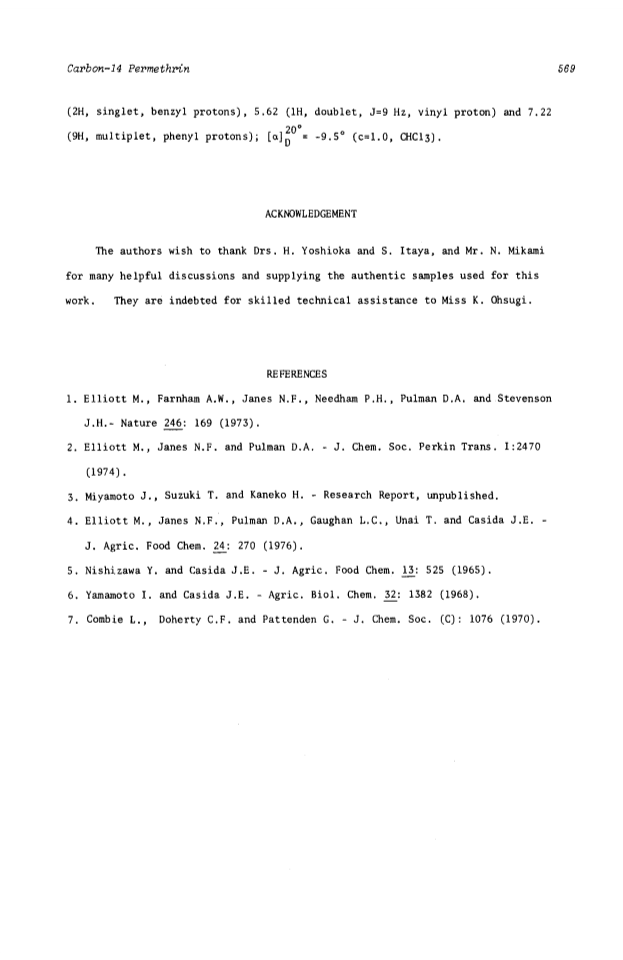 Carbon-14 Permethrin 569

(2H, singlet, benzyl protons), 5.62 (1H, doublet, J=9 Hz, vinyl proton) and 7.22 (9H, multiplet, phenyl protons); $[\alpha]_D^{20°}$ = -9.5° (c=1.0, CHCl3).

ACKNOWLEDGEMENT

The authors wish to thank Drs. H. Yoshioka and S. Itaya, and Mr. N. Mikami for many helpful discussions and supplying the authentic samples used for this work. They are indebted for skilled technical assistance to Miss K. Ohsugi.

REFERENCES

1. Elliott M., Farnham A.W., Janes N.F., Needham P.H., Pulman D.A. and Stevenson J.H.- Nature 246: 169 (1973).
2. Elliott M., Janes N.F. and Pulman D.A. - J. Chem. Soc. Perkin Trans. I:2470 (1974).
3. Miyamoto J., Suzuki T. and Kaneko H. - Research Report, unpublished.
4. Elliott M., Janes N.F., Pulman D.A., Gaughan L.C., Unai T. and Casida J.E. - J. Agric. Food Chem. 24: 270 (1976).
5. Nishizawa Y. and Casida J.E. - J. Agric. Food Chem. 13: 525 (1965).
6. Yamamoto I. and Casida J.E. - Agric. Biol. Chem. 32: 1382 (1968).
7. Combie L., Doherty C.F. and Pattenden G. - J. Chem. Soc. (C): 1076 (1970).